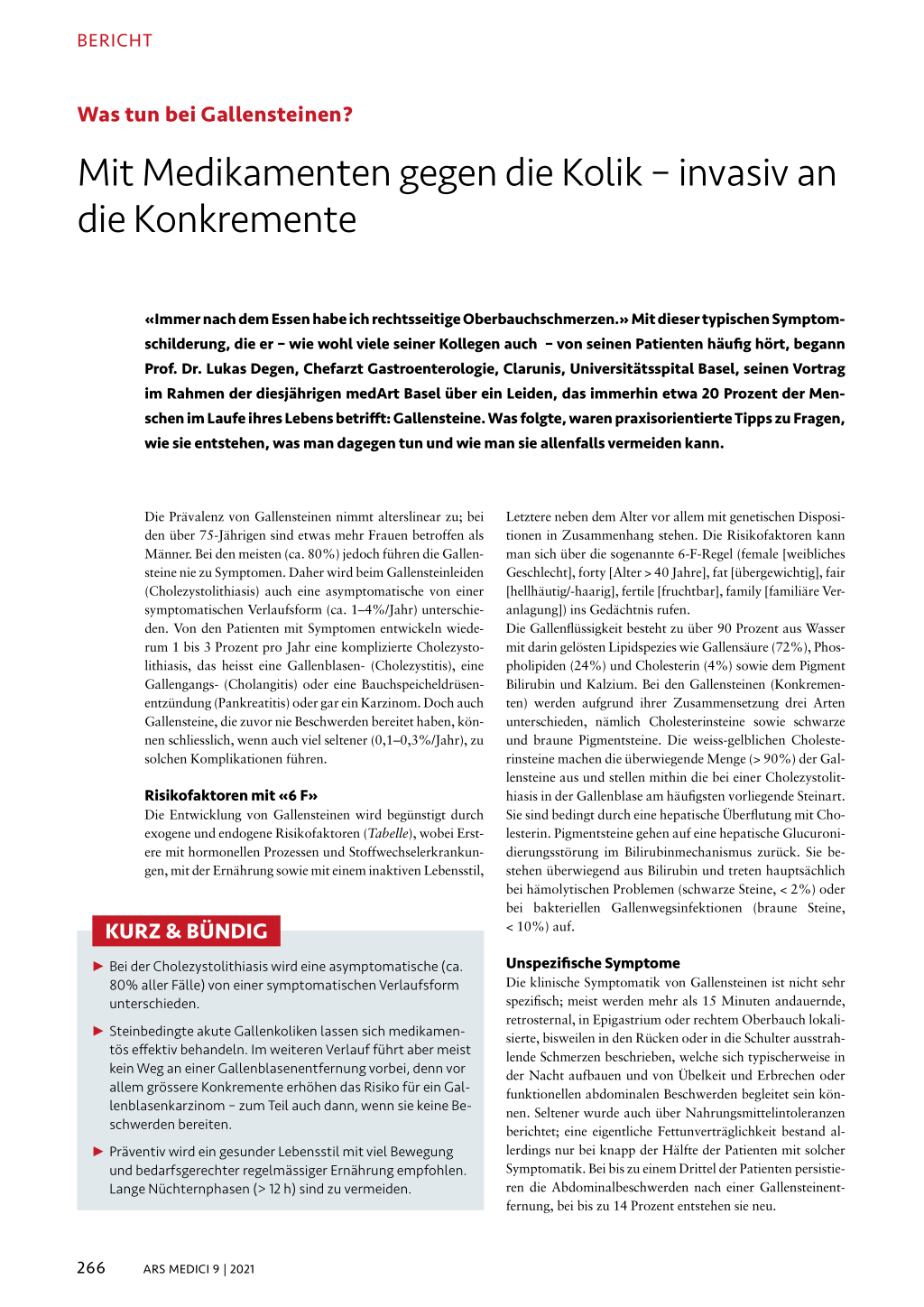 BERICHT

Was tun bei Gallensteinen?

Mit Medikamenten gegen die Kolik – invasiv an die Konkremente

«Immer nach dem Essen habe ich rechtsseitige Oberbauchschmerzen.» Mit dieser typischen Symptomschilderung, die er – wie wohl viele seiner Kollegen auch – von seinen Patienten häufig hört, begann Prof. Dr. Lukas Degen, Chefarzt Gastroenterologie, Clarunis, Universitätsspital Basel, seinen Vortrag im Rahmen der diesjährigen medArt Basel über ein Leiden, das immerhin etwa 20 Prozent der Menschen im Laufe ihres Lebens betrifft: Gallensteine. Was folgte, waren praxisorientierte Tipps zu Fragen, wie sie entstehen, was man dagegen tun und wie man sie allenfalls vermeiden kann.

Die Prävalenz von Gallensteinen nimmt alterslinear zu; bei den über 75-Jährigen sind etwas mehr Frauen betroffen als Männer. Bei den meisten (ca. 80%) jedoch führen die Gallensteine nie zu Symptomen. Daher wird beim Gallensteinleiden (Cholezystolithiasis) auch eine asymptomatische von einer symptomatischen Verlaufsform (ca. 1–4%/Jahr) unterschieden. Von den Patienten mit Symptomen entwickeln wiederum 1 bis 3 Prozent pro Jahr eine komplizierte Cholezystolithiasis, das heisst eine Gallenblasen- (Cholezystitis), eine Gallengangs- (Cholangitis) oder eine Bauchspeicheldrüsenentzündung (Pankreatitis) oder gar ein Karzinom. Doch auch Gallensteine, die zuvor nie Beschwerden bereitet haben, können schliesslich, wenn auch viel seltener (0,1–0,3%/Jahr), zu solchen Komplikationen führen.

Risikofaktoren mit «6 F»
Die Entwicklung von Gallensteinen wird begünstigt durch exogene und endogene Risikofaktoren (Tabelle), wobei Erstere mit hormonellen Prozessen und Stoffwechselerkrankungen, mit der Ernährung sowie mit einem inaktiven Lebensstil,

KURZ & BÜNDIG

► Bei der Cholezystolithiasis wird eine asymptomatische (ca. 80% aller Fälle) von einer symptomatischen Verlaufsform unterschieden.

► Steinbedingte akute Gallenkoliken lassen sich medikamentös effektiv behandeln. Im weiteren Verlauf führt aber meist kein Weg an einer Gallenblasenentfernung vorbei, denn vor allem grössere Konkremente erhöhen das Risiko für ein Gallenblasenkarzinom – zum Teil auch dann, wenn sie keine Beschwerden bereiten.

► Präventiv wird ein gesunder Lebensstil mit viel Bewegung und bedarfsgerechter regelmässiger Ernährung empfohlen. Lange Nüchternphasen (> 12 h) sind zu vermeiden.

Letztere neben dem Alter vor allem mit genetischen Dispositionen in Zusammenhang stehen. Die Risikofaktoren kann man sich über die sogenannte 6-F-Regel (female [weibliches Geschlecht], forty [Alter > 40 Jahre], fat [übergewichtig], fair [hellhäutig/-haarig], fertile [fruchtbar], family [familiäre Veranlagung]) ins Gedächtnis rufen.
Die Gallenflüssigkeit besteht zu über 90 Prozent aus Wasser mit darin gelösten Lipidspezies wie Gallensäure (72%), Phospholipiden (24%) und Cholesterin (4%) sowie dem Pigment Bilirubin und Kalzium. Bei den Gallensteinen (Konkrementen) werden aufgrund ihrer Zusammensetzung drei Arten unterschieden, nämlich Cholesterinsteine sowie schwarze und braune Pigmentsteine. Die weiss-gelblichen Cholesterinsteine machen die überwiegende Menge (> 90%) der Gallensteine aus und stellen mithin die bei einer Cholezystolithiasis in der Gallenblase am häufigsten vorliegende Steinart. Sie sind bedingt durch eine hepatische Überflutung mit Cholesterin. Pigmentsteine gehen auf eine hepatische Glucuronidierungsstörung im Bilirubinmechanismus zurück. Sie bestehen überwiegend aus Bilirubin und treten hauptsächlich bei hämolytischen Problemen (schwarze Steine, < 2%) oder bei bakteriellen Gallenwegsinfektionen (braune Steine, < 10%) auf.

Unspezifische Symptome
Die klinische Symptomatik von Gallensteinen ist nicht sehr spezifisch; meist werden mehr als 15 Minuten andauernde, retrosternal, in Epigastrium oder rechtem Oberbauch lokalisierte, bisweilen in den Rücken oder in die Schulter ausstrahlende Schmerzen beschrieben, welche sich typischerweise in der Nacht aufbauen und von Übelkeit und Erbrechen oder funktionellen abdominalen Beschwerden begleitet sein können. Seltener wurde auch über Nahrungsmittelintoleranzen berichtet; eine eigentliche Fettunverträglichkeit bestand allerdings nur bei knapp der Hälfte der Patienten mit solcher Symptomatik. Bei bis zu einem Drittel der Patienten persistieren die Abdominalbeschwerden nach einer Gallensteinentfernung, bei bis zu 14 Prozent entstehen sie neu.

266 ARS MEDICI 9 | 2021